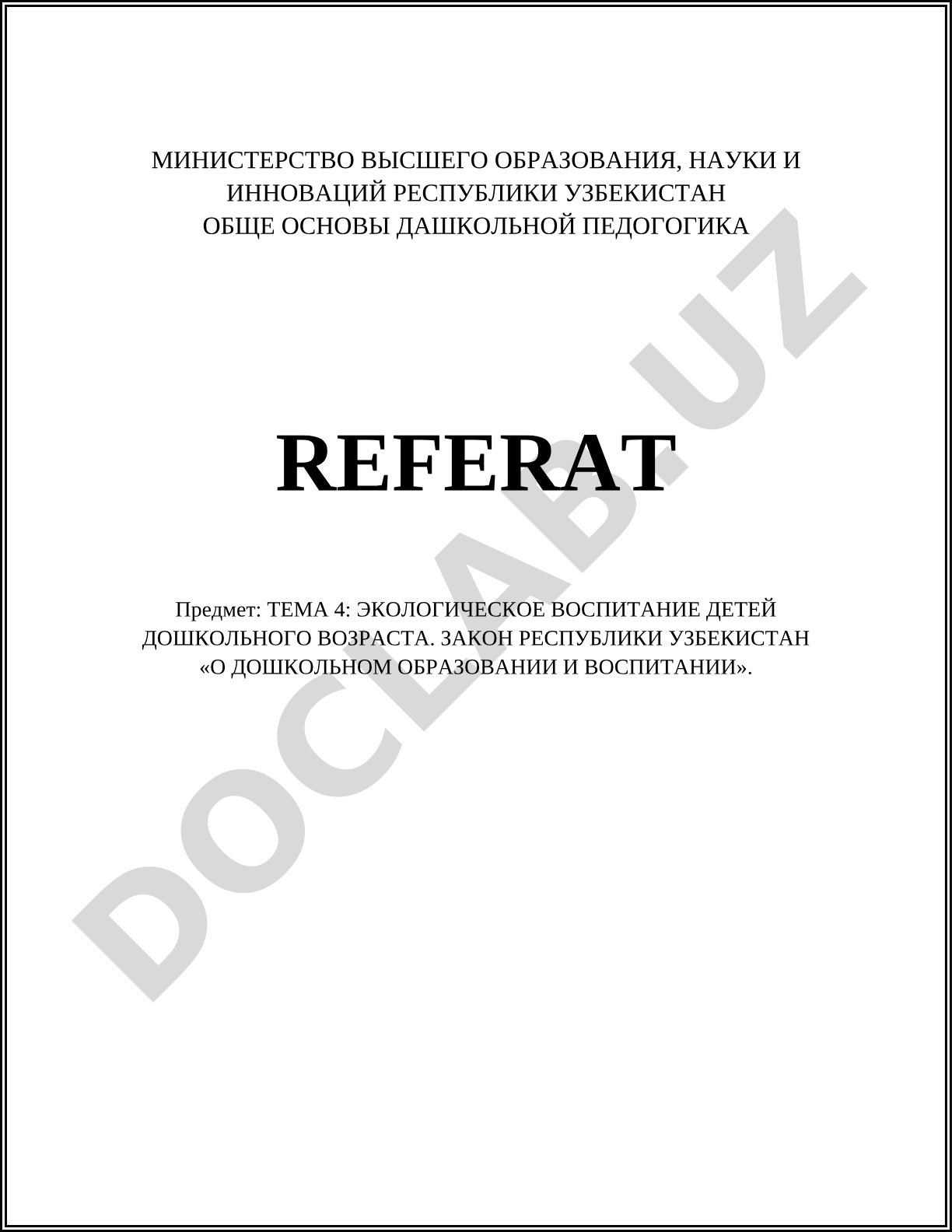 МИНИСТЕРСТВО ВЫСШЕГО ОБРАЗОВАНИЯ, НАУКИ И ИННОВАЦИЙ РЕСПУБЛИКИ УЗБЕКИСТАН
ОБЩЕ ОСНОВЫ ДАШКОЛЬНОЙ ПЕДОГОГИКА

REFERAT

Предмет: ТЕМА 4: ЭКОЛОГИЧЕСКОЕ ВОСПИТАНИЕ ДЕТЕЙ ДОШКОЛЬНОГО ВОЗРАСТА. ЗАКОН РЕСПУБЛИКИ УЗБЕКИСТАН «О ДОШКОЛЬНОМ ОБРАЗОВАНИИ И ВОСПИТАНИИ».

DOCLAB.UZ